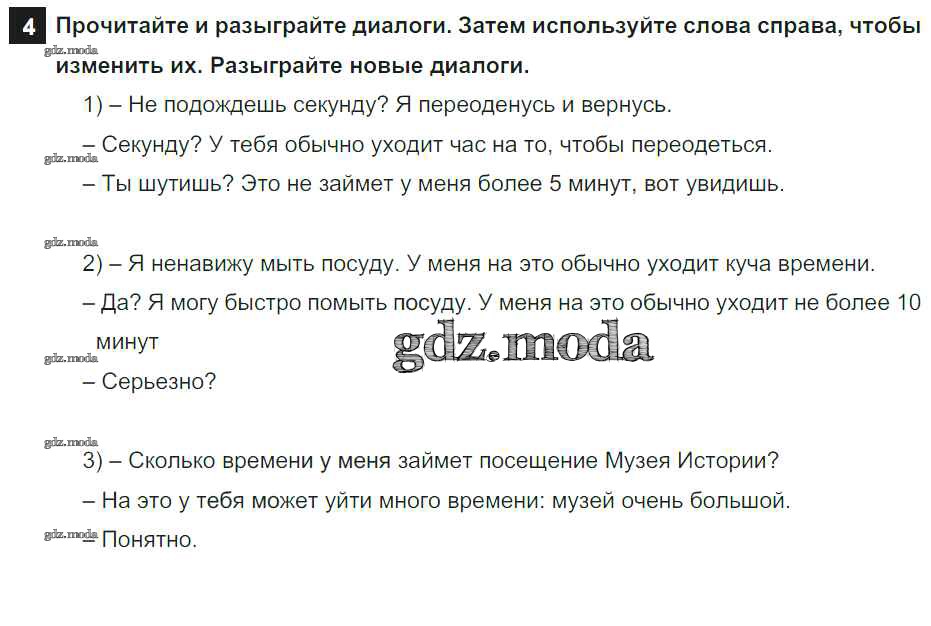 4 Прочитайте и разыграйте диалоги. Затем используйте слова справа, чтобы изменить их. Разыграйте новые диалоги.

1) – Не подождешь секунду? Я переоденусь и вернусь.

– Секунду? У тебя обычно уходит час на то, чтобы переодеться.

– Ты шутишь? Это не займет у меня более 5 минут, вот увидишь.

2) – Я ненавижу мыть посуду. У меня на это обычно уходит куча времени.

– Да? Я могу быстро помыть посуду. У меня на это обычно уходит не более 10 минут

– Серьезно?

3) – Сколько времени у меня займет посещение Музея Истории?

– На это у тебя может уйти много времени: музей очень большой.

– Понятно.

gdz.moda